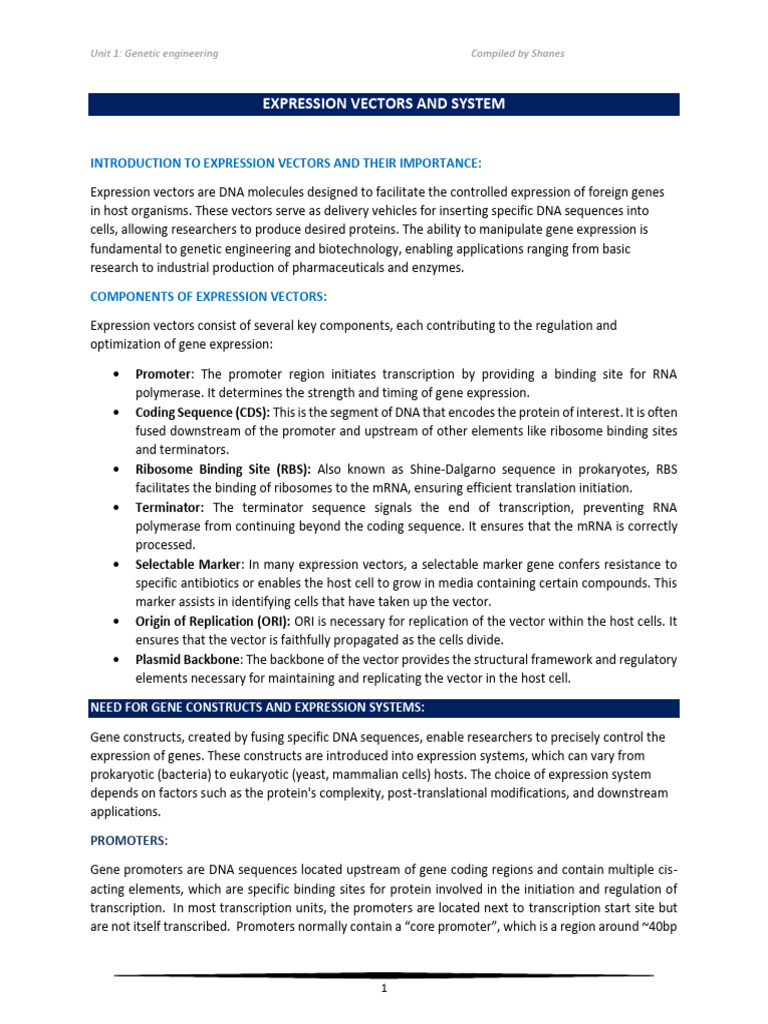 Unit 1: Genetic engineering

Compiled by Shanes

EXPRESSION VECTORS AND SYSTEM

INTRODUCTION TO EXPRESSION VECTORS AND THEIR IMPORTANCE:

Expression vectors are DNA molecules designed to facilitate the controlled expression of foreign genes in host organisms. These vectors serve as delivery vehicles for inserting specific DNA sequences into cells, allowing researchers to produce desired proteins. The ability to manipulate gene expression is fundamental to genetic engineering and biotechnology, enabling applications ranging from basic research to industrial production of pharmaceuticals and enzymes.

COMPONENTS OF EXPRESSION VECTORS:

Expression vectors consist of several key components, each contributing to the regulation and optimization of gene expression:

• Promoter: The promoter region initiates transcription by providing a binding site for RNA polymerase. It determines the strength and timing of gene expression.
• Coding Sequence (CDS): This is the segment of DNA that encodes the protein of interest. It is often fused downstream of the promoter and upstream of other elements like ribosome binding sites and terminators.
• Ribosome Binding Site (RBS): Also known as Shine-Dalgarno sequence in prokaryotes, RBS facilitates the binding of ribosomes to the mRNA, ensuring efficient translation initiation.
• Terminator: The terminator sequence signals the end of transcription, preventing RNA polymerase from continuing beyond the coding sequence. It ensures that the mRNA is correctly processed.
• Selectable Marker: In many expression vectors, a selectable marker gene confers resistance to specific antibiotics or enables the host cell to grow in media containing certain compounds. This marker assists in identifying cells that have taken up the vector.
• Origin of Replication (ORI): ORI is necessary for replication of the vector within the host cells. It ensures that the vector is faithfully propagated as the cells divide.
• Plasmid Backbone: The backbone of the vector provides the structural framework and regulatory elements necessary for maintaining and replicating the vector in the host cell.

NEED FOR GENE CONSTRUCTS AND EXPRESSION SYSTEMS:

Gene constructs, created by fusing specific DNA sequences, enable researchers to precisely control the expression of genes. These constructs are introduced into expression systems, which can vary from prokaryotic (bacteria) to eukaryotic (yeast, mammalian cells) hosts. The choice of expression system depends on factors such as the protein's complexity, post-translational modifications, and downstream applications.

PROMOTERS:

Gene promoters are DNA sequences located upstream of gene coding regions and contain multiple cis-acting elements, which are specific binding sites for protein involved in the initiation and regulation of transcription. In most transcription units, the promoters are located next to transcription start site but are not itself transcribed. Promoters normally contain a “core promoter”, which is a region around ~40bp

1